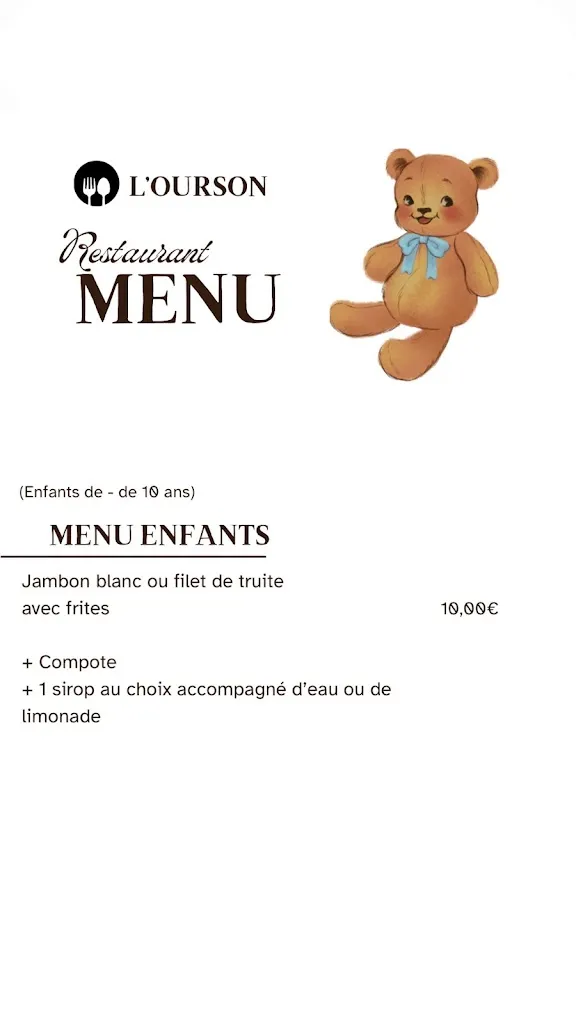 L'OURSON

Restaurant
MENU

(Enfants de - de 10 ans)

MENU ENFANTS

Jambon blanc ou filet de truite avec frites 10,00€

+ Compote
+ 1 sirop au choix accompagné d'eau ou de limonade